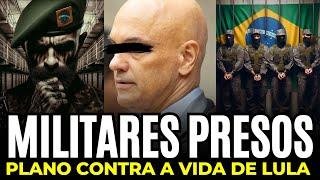 MILITARES PRESOS
PLANO CONTRA A VIDA DE LULA